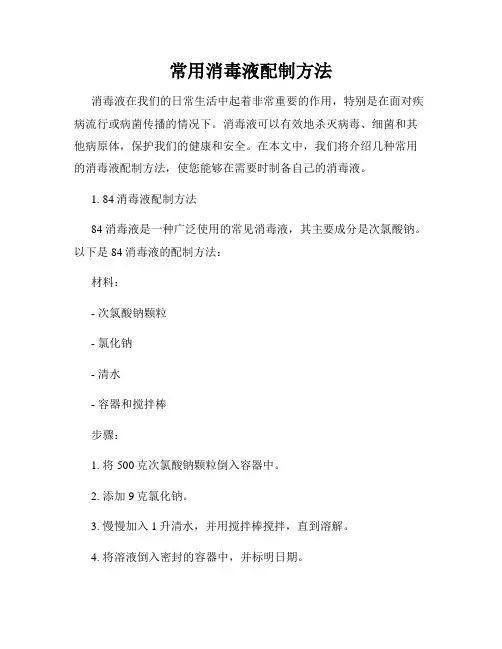 常用消毒液配制方法

消毒液在我们的日常生活中起着非常重要的作用，特别是在面对疾病流行或病菌传播的情况下。消毒液可以有效地杀灭病毒、细菌和其他病原体，保护我们的健康和安全。在本文中，我们将介绍几种常用的消毒液配制方法，使您能够在需要时制备自己的消毒液。

1. 84 消毒液配制方法

84 消毒液是一种广泛使用的常见消毒液，其主要成分是次氯酸钠。以下是 84 消毒液的配制方法：

材料：

- 次氯酸钠颗粒

- 氯化钠

- 清水

- 容器和搅拌棒

步骤：

1. 将 500 克次氯酸钠颗粒倒入容器中。

2. 添加 9 克氯化钠。

3. 慢慢加入 1 升清水，并用搅拌棒搅拌，直到溶解。

4. 将溶液倒入密封的容器中，并标明日期。